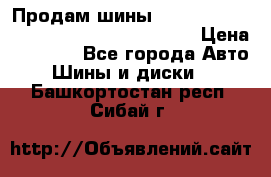 Продам шины

Цена

Все города Авто

Шины и диски

Башкортостан респ

Сибай г

http://Объявлений.сайт